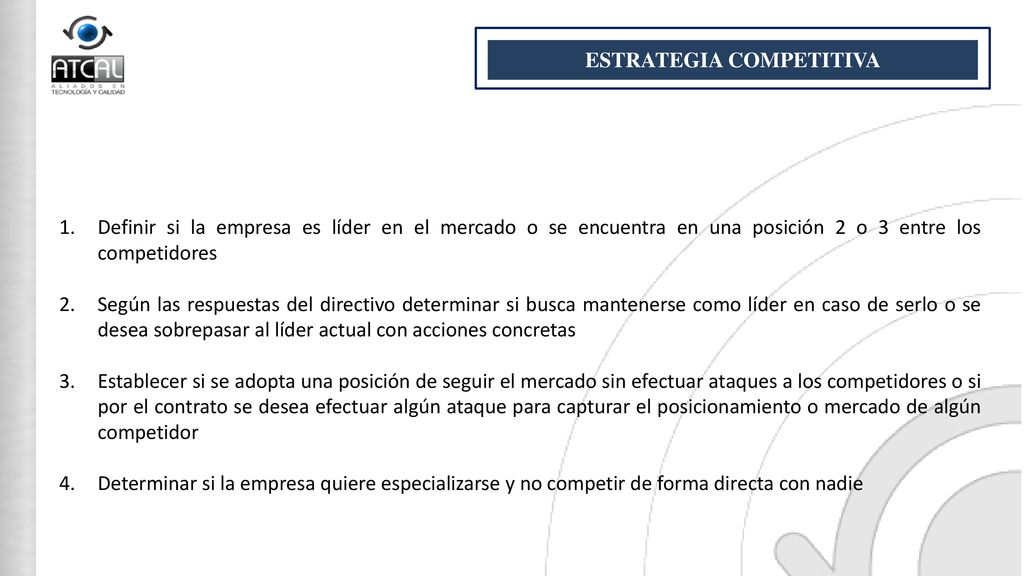 ATCAL
ALIADOS EN
TECNOLOGÍA Y CALIDAD

ESTRATEGIA COMPETITIVA

1. Definir si la empresa es líder en el mercado o se encuentra en una posición 2 o 3 entre los competidores

2. Según las respuestas del directivo determinar si busca mantenerse como líder en caso de serlo o se desea sobrepasar al líder actual con acciones concretas

3. Establecer si se adopta una posición de seguir el mercado sin efectuar ataques a los competidores o si por el contrato se desea efectuar algún ataque para capturar el posicionamiento o mercado de algún competidor

4. Determinar si la empresa quiere especializarse y no competir de forma directa con nadie